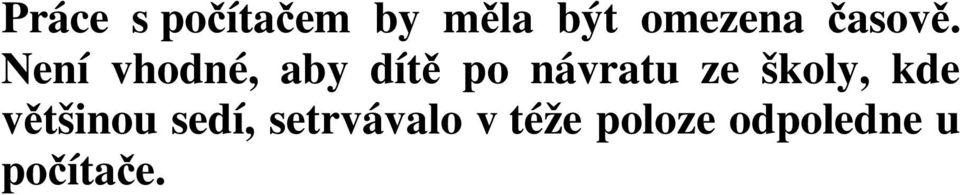 Práce s počítačem by měla být omezena časově. Není vhodné, aby dítě po návratu ze školy, kde většinou sedí, setrvávalo v téže poloze odpoledne u počítače.